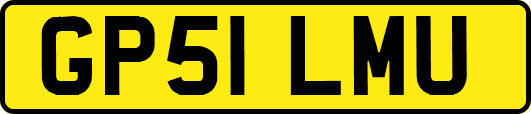 GP51 LMU